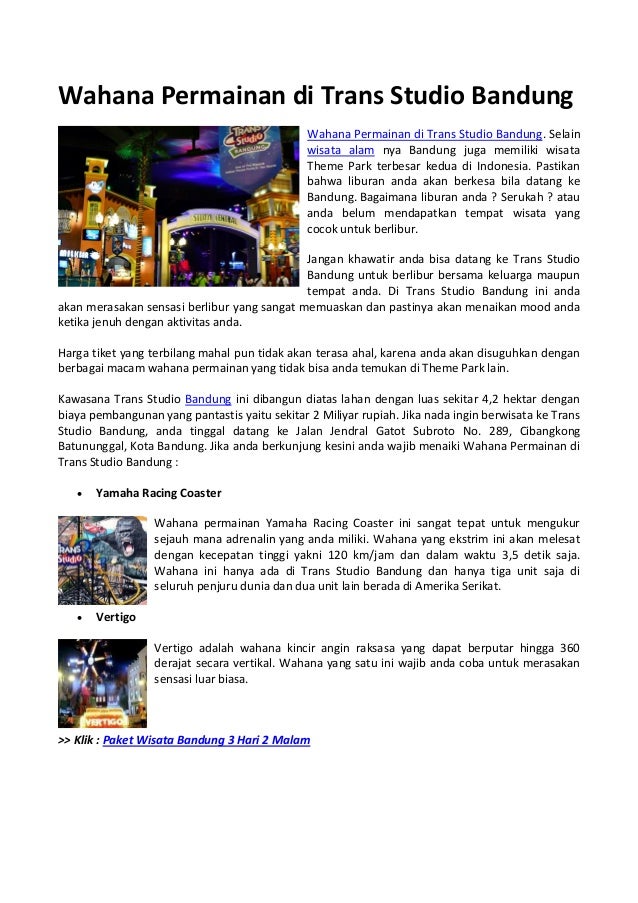 Wahana Permainan di Trans Studio Bandung

Wahana Permainan di Trans Studio Bandung. Selain wisata alam nya Bandung juga memiliki wisata Theme Park terbesar kedua di Indonesia. Pastikan bahwa liburan anda akan berkesa bila datang ke Bandung. Bagaimana liburan anda ? Serukah ? atau anda belum mendapatkan tempat wisata yang cocok untuk berlibur.

Jangan khawatir anda bisa datang ke Trans Studio Bandung untuk berlibur bersama keluarga maupun tempat anda. Di Trans Studio Bandung ini anda akan merasakan sensasi berlibur yang sangat memuaskan dan pastinya akan menaikan mood anda ketika jenuh dengan aktivitas anda.

Harga tiket yang terbilang mahal pun tidak akan terasa ahal, karena anda akan disuguhkan dengan berbagai macam wahana permainan yang tidak bisa anda temukan di Theme Park lain.

Kawasana Trans Studio Bandung ini dibangun diatas lahan dengan luas sekitar 4,2 hektar dengan biaya pembangunan yang pantastis yaitu sekitar 2 Miliyar rupiah. Jika nada ingin berwisata ke Trans Studio Bandung, anda tinggal datang ke Jalan Jendral Gatot Subroto No. 289, Cibangkong Batununggal, Kota Bandung. Jika anda berkunjung kesini anda wajib menaiki Wahana Permainan di Trans Studio Bandung :

• Yamaha Racing Coaster

Wahana permainan Yamaha Racing Coaster ini sangat tepat untuk mengukur sejauh mana adrenalin yang anda miliki. Wahana yang ekstrim ini akan melesat dengan kecepatan tinggi yakni 120 km/jam dan dalam waktu 3,5 detik saja. Wahana ini hanya ada di Trans Studio Bandung dan hanya tiga unit saja di seluruh penjuru dunia dan dua unit lain berada di Amerika Serikat.

• Vertigo

Vertigo adalah wahana kincir angin raksasa yang dapat berputar hingga 360 derajat secara vertikal. Wahana yang satu ini wajib anda coba untuk merasakan sensasi luar biasa.

>> Klik : Paket Wisata Bandung 3 Hari 2 Malam